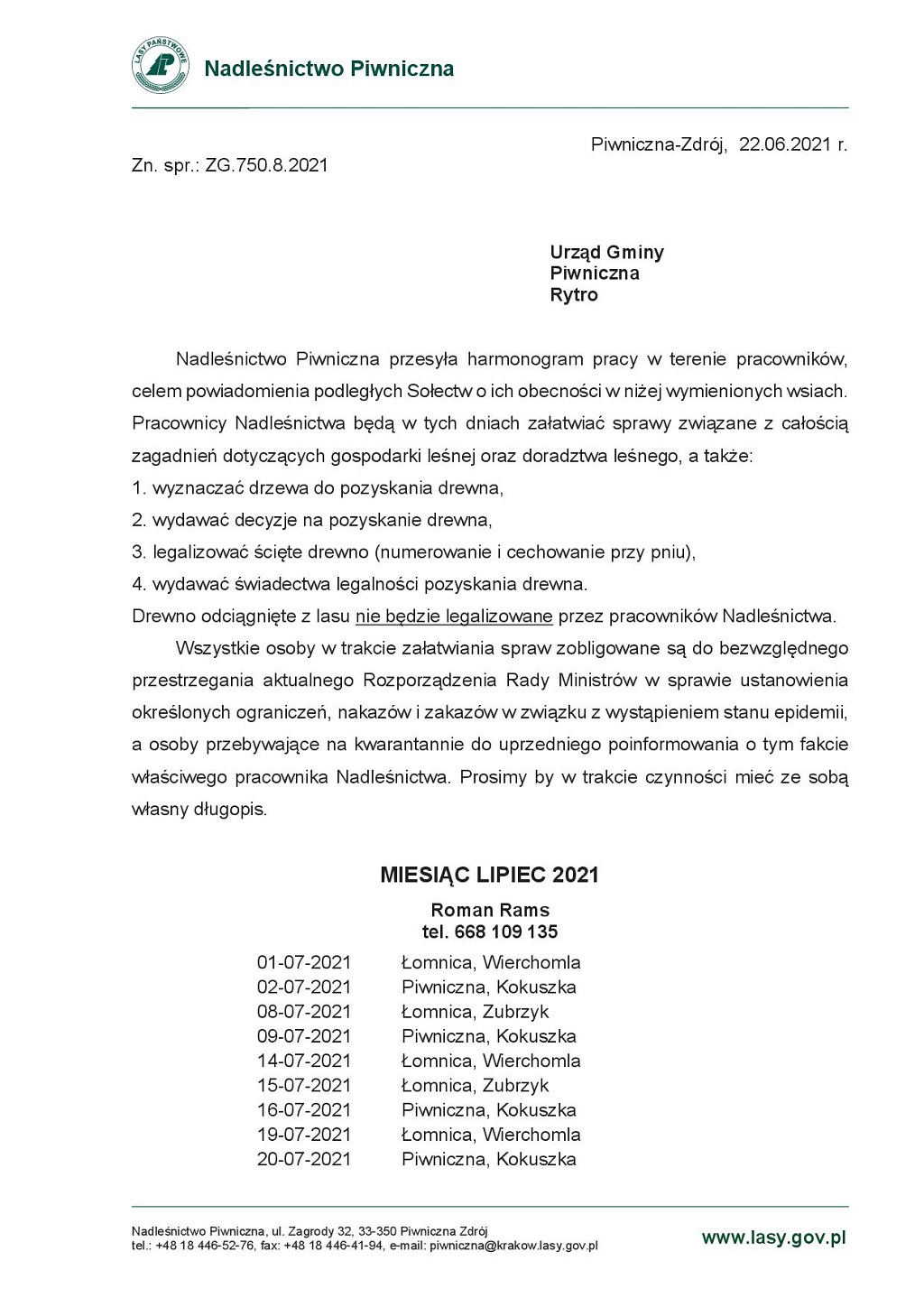 LASY PAŃSTWOWE

Nadleśnictwo Piwniczna

Piwniczna-Zdrój, 22.06.2021 r.

Zn. spr.: ZG.750.8.2021

Urząd Gminy
Piwniczna
Rytro

Nadleśnictwo Piwniczna przesyła harmonogram pracy w terenie pracowników, celem powiadomienia podległych Sołectw o ich obecności w niżej wymienionych wsiach. Pracownicy Nadleśnictwa będą w tych dniach załatwiać sprawy związane z całością zagadnień dotyczących gospodarki leśnej oraz doradztwa leśnego, a także:
1. wyznaczać drzewa do pozyskania drewna,
2. wydawać decyzje na pozyskanie drewna,
3. legalizować ścięte drewno (numerowanie i cechowanie przy pniu),
4. wydawać świadectwa legalności pozyskania drewna.
Drewno odciągnięte z lasu nie będzie legalizowane przez pracowników Nadleśnictwa.

Wszystkie osoby w trakcie załatwiania spraw zobligowane są do bezwzględnego przestrzegania aktualnego Rozporządzenia Rady Ministrów w sprawie ustanowienia określonych ograniczeń, nakazów i zakazów w związku z wystąpieniem stanu epidemii, a osoby przebywające na kwarantannie do uprzedniego poinformowania o tym fakcie właściwego pracownika Nadleśnictwa. Prosimy by w trakcie czynności mieć ze sobą własny długopis.

MIESIĄC LIPIEC 2021

Roman Rams
tel. 668 109 135

| | |
|---|---|
| 01-07-2021 | Łomnica, Wierchomla |
| 02-07-2021 | Piwniczna, Kokuszka |
| 08-07-2021 | Łomnica, Zubrzyk |
| 09-07-2021 | Piwniczna, Kokuszka |
| 14-07-2021 | Łomnica, Wierchomla |
| 15-07-2021 | Łomnica, Zubrzyk |
| 16-07-2021 | Piwniczna, Kokuszka |
| 19-07-2021 | Łomnica, Wierchomla |
| 20-07-2021 | Piwniczna, Kokuszka |

Nadleśnictwo Piwniczna, ul. Zagrody 32, 33-350 Piwniczna Zdrój
tel.: +48 18 446-52-76, fax: +48 18 446-41-94, e-mail: piwniczna@krakow.lasy.gov.pl

www.lasy.gov.pl